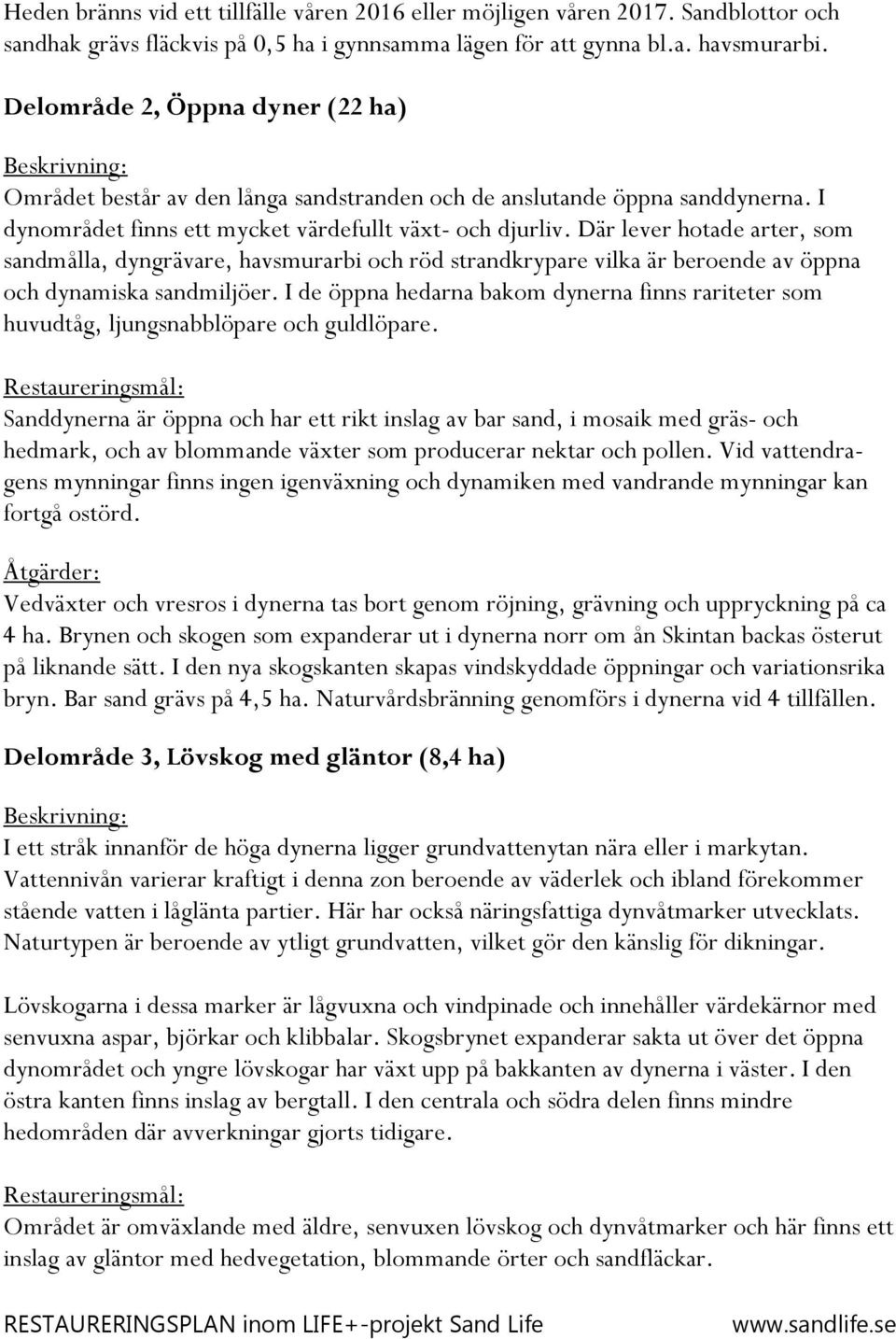 Heden bränns vid ett tillfälle våren 2016 eller möjligen våren 2017. Sandblottor och sandhak grävs fläckvis på 0,5 ha i gynnsamma lägen för att gynna bl.a. havsmurarbi.

Delområde 2, Öppna dyner (22 ha)

Beskrivning:
Området består av den långa sandstranden och de anslutande öppna sanddynerna. I dynområdet finns ett mycket värdefullt växt- och djurliv. Där lever hotade arter, som sandmålla, dyngrävare, havsmurarbi och röd strandkrypare vilka är beroende av öppna och dynamiska sandmiljöer. I de öppna hedarna bakom dynerna finns rariteter som huvudtåg, ljungsnabblöpare och guldlöpare.

Restaureringsmål:
Sanddynerna är öppna och har ett rikt inslag av bar sand, i mosaik med gräs- och hedmark, och av blommande växter som producerar nektar och pollen. Vid vattendragens mynningar finns ingen igenväxning och dynamiken med vandrande mynningar kan fortgå ostörd.

Åtgärder:
Vedväxter och vresros i dynerna tas bort genom röjning, grävning och uppryckning på ca 4 ha. Brynen och skogen som expanderar ut i dynerna norr om ån Skintan backas österut på liknande sätt. I den nya skogskanten skapas vindskyddade öppningar och variationsrika bryn. Bar sand grävs på 4,5 ha. Naturvårdsbränning genomförs i dynerna vid 4 tillfällen.

Delområde 3, Lövskog med gläntor (8,4 ha)

Beskrivning:
I ett stråk innanför de höga dynerna ligger grundvattenytan nära eller i markytan. Vattennivån varierar kraftigt i denna zon beroende av väderlek och ibland förekommer stående vatten i låglänta partier. Här har också näringsfattiga dynvåtmarker utvecklats. Naturtypen är beroende av ytligt grundvatten, vilket gör den känslig för dikningar.

Lövskogarna i dessa marker är lågvuxna och vindpinade och innehåller värdekärnor med senvuxna aspar, björkar och klibbalar. Skogsbrynet expanderar sakta ut över det öppna dynområdet och yngre lövskogar har växt upp på bakkanten av dynerna i väster. I den östra kanten finns inslag av bergtall. I den centrala och södra delen finns mindre hedområden där avverkningar gjorts tidigare.

Restaureringsmål:
Området är omväxlande med äldre, senvuxen lövskog och dynvåtmarker och här finns ett inslag av gläntor med hedvegetation, blommande örter och sandfläckar.

RESTAURERINGSPLAN inom LIFE+-projekt Sand Life www.sandlife.se